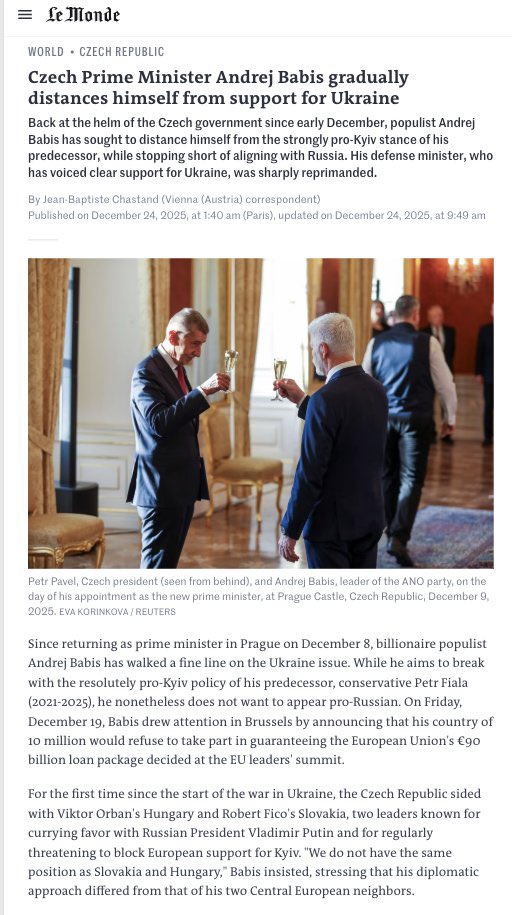 Le Monde

WORLD • CZECH REPUBLIC

Czech Prime Minister Andrej Babis gradually distances himself from support for Ukraine

Back at the helm of the Czech government since early December, populist Andrej Babis has sought to distance himself from the strongly pro-Kyiv stance of his predecessor, while stopping short of aligning with Russia. His defense minister, who has voiced clear support for Ukraine, was sharply reprimanded.

By Jean-Baptiste Chastand (Vienna (Austria) correspondent)
Published on December 24, 2025, at 1:40 am (Paris), updated on December 24, 2025, at 9:49 am

Petr Pavel, Czech president (seen from behind), and Andrej Babis, leader of the ANO party, on the day of his appointment as the new prime minister, at Prague Castle, Czech Republic, December 9, 2025. EVA KORINKOVA / REUTERS

Since returning as prime minister in Prague on December 8, billionaire populist Andrej Babis has walked a fine line on the Ukraine issue. While he aims to break with the resolutely pro-Kyiv policy of his predecessor, conservative Petr Fiala (2021-2025), he nonetheless does not want to appear pro-Russian. On Friday, December 19, Babis drew attention in Brussels by announcing that his country of 10 million would refuse to take part in guaranteeing the European Union's €90 billion loan package decided at the EU leaders' summit.

For the first time since the start of the war in Ukraine, the Czech Republic sided with Viktor Orban's Hungary and Robert Fico's Slovakia, two leaders known for currying favor with Russian President Vladimir Putin and for regularly threatening to block European support for Kyiv. "We do not have the same position as Slovakia and Hungary," Babis insisted, stressing that his diplomatic approach differed from that of his two Central European neighbors.